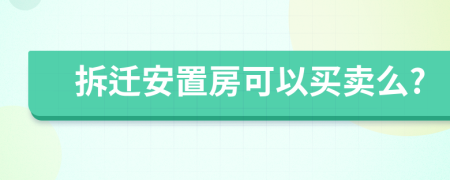 拆迁安置房可以买卖么?